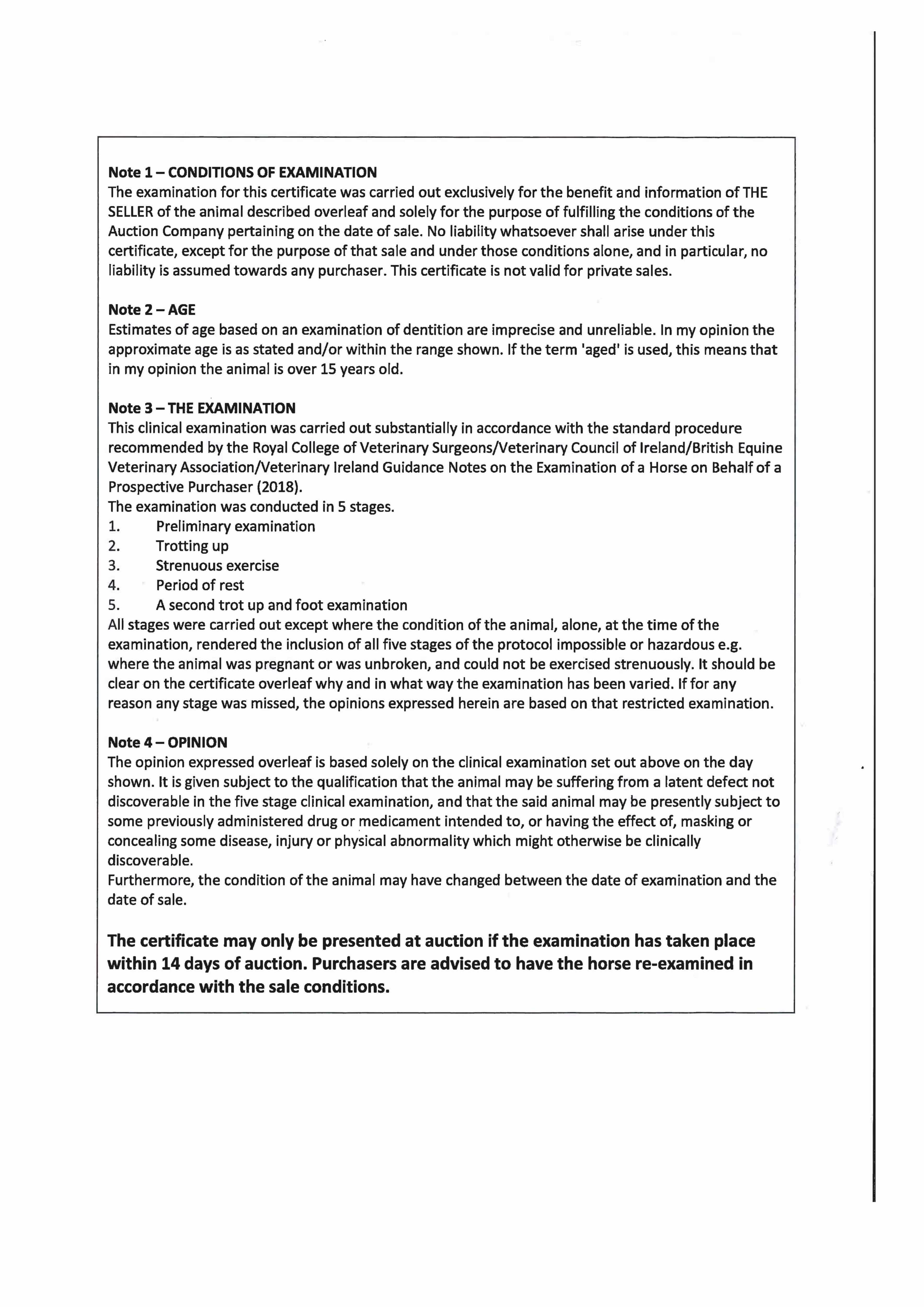 Note 1 – CONDITIONS OF EXAMINATION
The examination for this certificate was carried out exclusively for the benefit and information of THE SELLER of the animal described overleaf and solely for the purpose of fulfilling the conditions of the Auction Company pertaining on the date of sale. No liability whatsoever shall arise under this certificate, except for the purpose of that sale and under those conditions alone, and in particular, no liability is assumed towards any purchaser. This certificate is not valid for private sales.

Note 2 – AGE
Estimates of age based on an examination of dentition are imprecise and unreliable. In my opinion the approximate age is as stated and/or within the range shown. If the term 'aged' is used, this means that in my opinion the animal is over 15 years old.

Note 3 – THE EXAMINATION
This clinical examination was carried out substantially in accordance with the standard procedure recommended by the Royal College of Veterinary Surgeons/Veterinary Council of Ireland/British Equine Veterinary Association/Veterinary Ireland Guidance Notes on the Examination of a Horse on Behalf of a Prospective Purchaser (2018).
The examination was conducted in 5 stages.
1. Preliminary examination
2. Trotting up
3. Strenuous exercise
4. Period of rest
5. A second trot up and foot examination
All stages were carried out except where the condition of the animal, alone, at the time of the examination, rendered the inclusion of all five stages of the protocol impossible or hazardous e.g. where the animal was pregnant or was unbroken, and could not be exercised strenuously. It should be clear on the certificate overleaf why and in what way the examination has been varied. If for any reason any stage was missed, the opinions expressed herein are based on that restricted examination.

Note 4 – OPINION
The opinion expressed overleaf is based solely on the clinical examination set out above on the day shown. It is given subject to the qualification that the animal may be suffering from a latent defect not discoverable in the five stage clinical examination, and that the said animal may be presently subject to some previously administered drug or medicament intended to, or having the effect of, masking or concealing some disease, injury or physical abnormality which might otherwise be clinically discoverable.
Furthermore, the condition of the animal may have changed between the date of examination and the date of sale.

The certificate may only be presented at auction if the examination has taken place within 14 days of auction. Purchasers are advised to have the horse re-examined in accordance with the sale conditions.